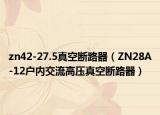 zn42-27.5真空断路器（ZN28A-12户内交流高压真空断路器）